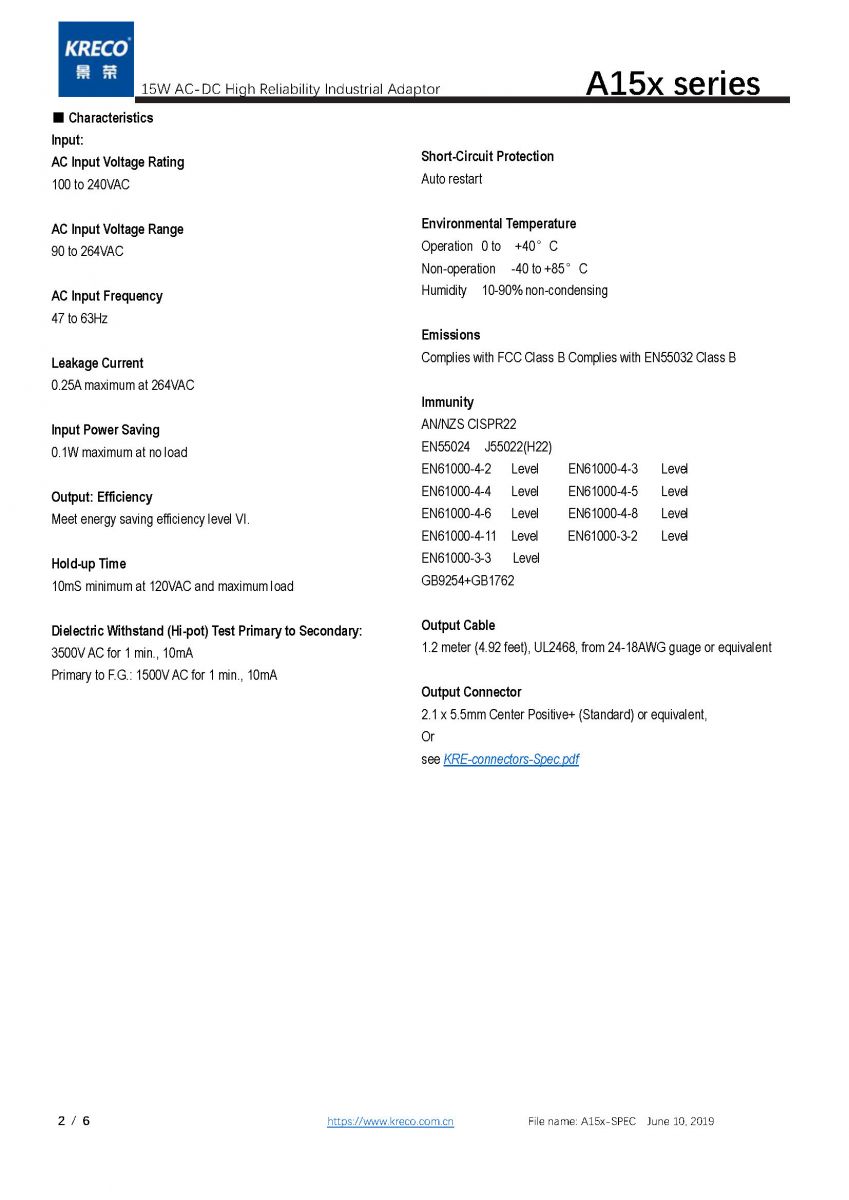 KRECO
景荣
15W AC-DC High Reliability Industrial Adaptor
A15x series

■ Characteristics
Input:
AC Input Voltage Rating
100 to 240VAC

AC Input Voltage Range
90 to 264VAC

AC Input Frequency
47 to 63Hz

Leakage Current
0.25A maximum at 264VAC

Input Power Saving
0.1W maximum at no load

Output: Efficiency
Meet energy saving efficiency level VI.

Hold-up Time
10mS minimum at 120VAC and maximum load

Dielectric Withstand (Hi-pot) Test Primary to Secondary:
3500V AC for 1 min., 10mA
Primary to F.G.: 1500V AC for 1 min., 10mA

Short-Circuit Protection
Auto restart

Environmental Temperature
Operation 0 to +40° C
Non-operation -40 to +85° C
Humidity 10-90% non-condensing

Emissions
Complies with FCC Class B Complies with EN55032 Class B

Immunity
AN/NZS CISPR22
EN55024 J55022(H22)
EN61000-4-2 Level EN61000-4-3 Level
EN61000-4-4 Level EN61000-4-5 Level
EN61000-4-6 Level EN61000-4-8 Level
EN61000-4-11 Level EN61000-3-2 Level
EN61000-3-3 Level
GB9254+GB1762

Output Cable
1.2 meter (4.92 feet), UL2468, from 24-18AWG guage or equivalent

Output Connector
2.1 x 5.5mm Center Positive+ (Standard) or equivalent,
Or
see KRE-connectors-Spec.pdf

2 / 6 https://www.kreco.com.cn File name: A15x-SPEC June 10, 2019